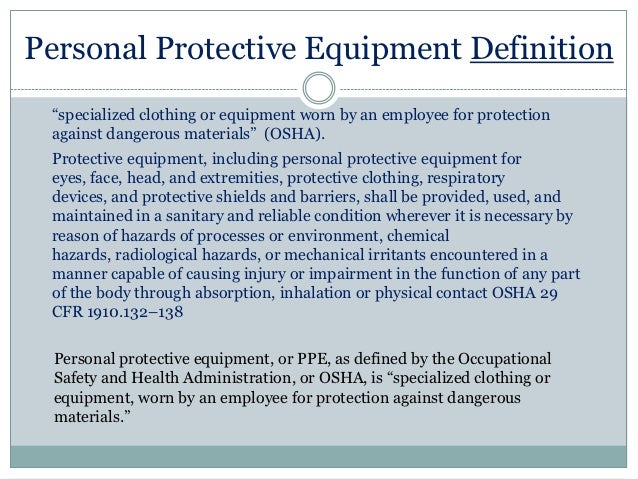 Personal Protective Equipment Definition

“specialized clothing or equipment worn by an employee for protection against dangerous materials” (OSHA).

Protective equipment, including personal protective equipment for eyes, face, head, and extremities, protective clothing, respiratory devices, and protective shields and barriers, shall be provided, used, and maintained in a sanitary and reliable condition wherever it is necessary by reason of hazards of processes or environment, chemical hazards, radiological hazards, or mechanical irritants encountered in a manner capable of causing injury or impairment in the function of any part of the body through absorption, inhalation or physical contact OSHA 29 CFR 1910.132–138

Personal protective equipment, or PPE, as defined by the Occupational Safety and Health Administration, or OSHA, is “specialized clothing or equipment, worn by an employee for protection against dangerous materials.”